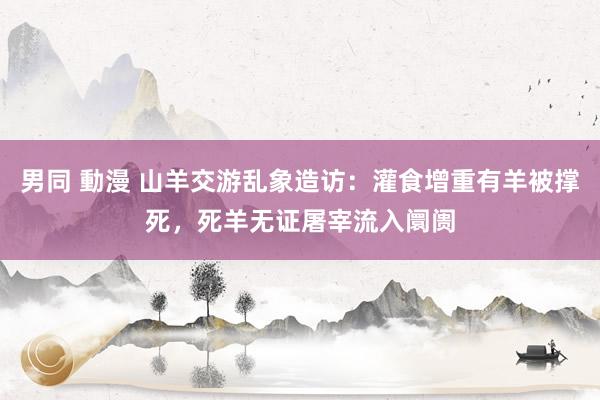 男同 動漫 山羊交游乱象造访：灌食增重有羊被撑死，死羊无证屠宰流入阛阓